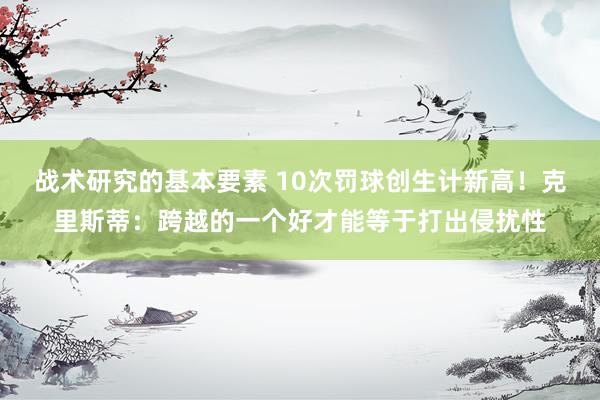 战术研究的基本要素 10次罚球创生计新高！克里斯蒂：跨越的一个好才能等于打出侵扰性